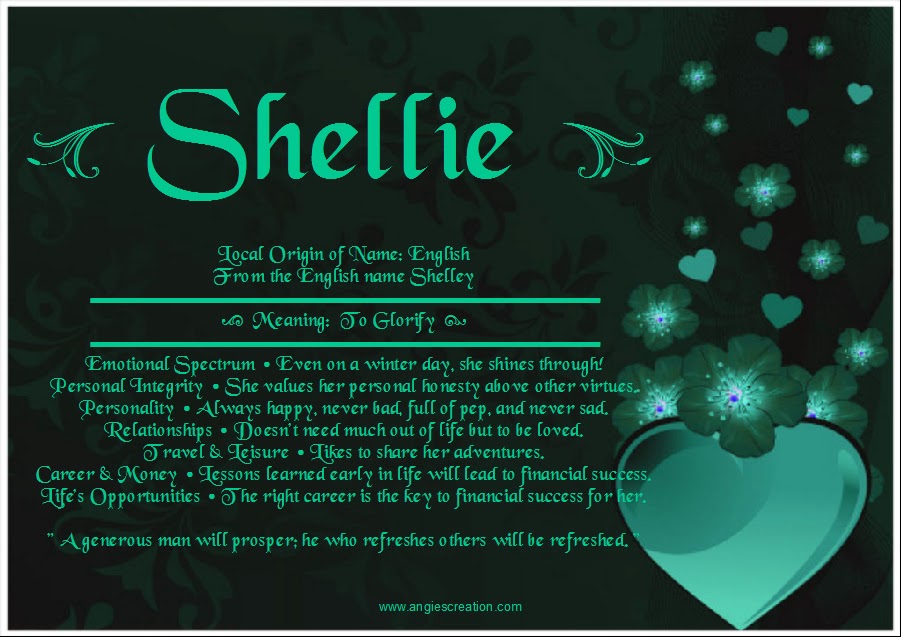 Shellie

Local Origin of Name: English
From the English name Shelley

Meaning: To Glorify

Emotional Spectrum • Even on a winter day, she shines through!
Personal Integrity • She values her personal honesty above other virtues.
Personality • Always happy, never bad, full of pep, and never sad.
Relationships • Doesn't need much out of life but to be loved.
Travel & Leisure • Likes to share her adventures.
Career & Money • Lessons learned early in life will lead to financial success.
Life's Opportunities • The right career is the key to financial success for her.

" A generous man will prosper; he who refreshes others will be refreshed. "

www.angiescreation.com